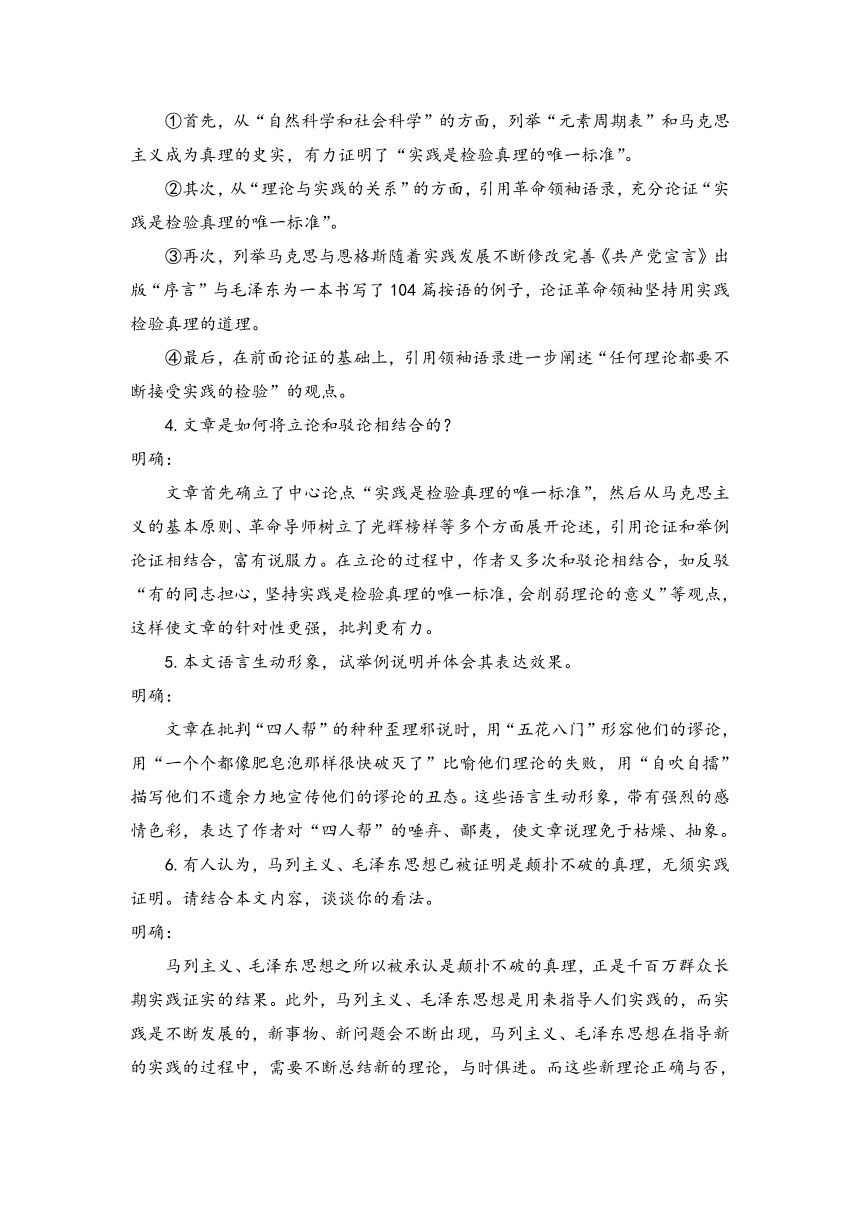 ①首先，从“自然科学和社会科学”的方面，列举“元素周期表”和马克思主义成为真理的史实，有力证明了“实践是检验真理的唯一标准”。

②其次，从“理论与实践的关系”的方面，引用革命领袖语录，充分论证“实践是检验真理的唯一标准”。

③再次，列举马克思与恩格斯随着实践发展不断修改完善《共产党宣言》出版“序言”与毛泽东为一本书写了 104 篇按语的例子，论证革命领袖坚持用实践检验真理的道理。

④最后，在前面论证的基础上，引用领袖语录进一步阐述“任何理论都要不断接受实践的检验”的观点。

4. 文章是如何将立论和驳论相结合的？
明确：

文章首先确立了中心论点“实践是检验真理的唯一标准”，然后从马克思主义的基本原则、革命导师树立了光辉榜样等多个方面展开论述，引用论证和举例论证相结合，富有说服力。在立论的过程中，作者又多次和驳论相结合，如反驳“有的同志担心，坚持实践是检验真理的唯一标准，会削弱理论的意义”等观点，这样使文章的针对性更强，批判更有力。

5. 本文语言生动形象，试举例说明并体会其表达效果。
明确：

文章在批判“四人帮”的种种歪理邪说时，用“五花八门”形容他们的谬论，用“一个个都像肥皂泡那样很快破灭了”比喻他们理论的失败，用“自吹自擂”描写他们不遗余力地宣传他们的谬论的丑态。这些语言生动形象，带有强烈的感情色彩，表达了作者对“四人帮”的唾弃、鄙夷，使文章说理免于枯燥、抽象。

6. 有人认为，马列主义、毛泽东思想已被证明是颠扑不破的真理，无须实践证明。请结合本文内容，谈谈你的看法。
明确：

马列主义、毛泽东思想之所以被承认是颠扑不破的真理，正是千百万群众长期实践证实的结果。此外，马列主义、毛泽东思想是用来指导人们实践的，而实践是不断发展的，新事物、新问题会不断出现，马列主义、毛泽东思想在指导新的实践的过程中，需要不断总结新的理论，与时俱进。而这些新理论正确与否，